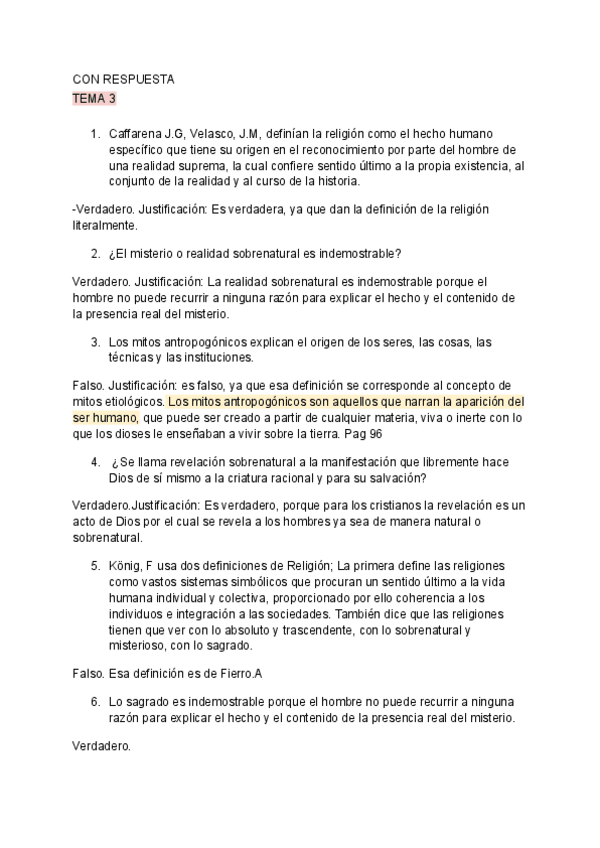 CON RESPUESTA
TEMA 3

1. Caffarena J.G, Velasco, J.M, definían la religión como el hecho humano específico que tiene su origen en el reconocimiento por parte del hombre de una realidad suprema, la cual confiere sentido último a la propia existencia, al conjunto de la realidad y al curso de la historia.

-Verdadero. Justificación: Es verdadera, ya que dan la definición de la religión literalmente.

2. ¿El misterio o realidad sobrenatural es indemostrable?

Verdadero. Justificación: La realidad sobrenatural es indemostrable porque el hombre no puede recurrir a ninguna razón para explicar el hecho y el contenido de la presencia real del misterio.

3. Los mitos antropogónicos explican el origen de los seres, las cosas, las técnicas y las instituciones.

Falso. Justificación: es falso, ya que esa definición se corresponde al concepto de mitos etiológicos. Los mitos antropogónicos son aquellos que narran la aparición del ser humano, que puede ser creado a partir de cualquier materia, viva o inerte con lo que los dioses le enseñaban a vivir sobre la tierra. Pag 96

4. ¿Se llama revelación sobrenatural a la manifestación que libremente hace Dios de sí mismo a la criatura racional y para su salvación?

Verdadero.Justificación: Es verdadero, porque para los cristianos la revelación es un acto de Dios por el cual se revela a los hombres ya sea de manera natural o sobrenatural.

5. König, F usa dos definiciones de Religión; La primera define las religiones como vastos sistemas simbólicos que procuran un sentido último a la vida humana individual y colectiva, proporcionado por ello coherencia a los individuos e integración a las sociedades. También dice que las religiones tienen que ver con lo absoluto y trascendente, con lo sobrenatural y misterioso, con lo sagrado.

Falso. Esa definición es de Fierro.A

6. Lo sagrado es indemostrable porque el hombre no puede recurrir a ninguna razón para explicar el hecho y el contenido de la presencia real del misterio.

Verdadero.